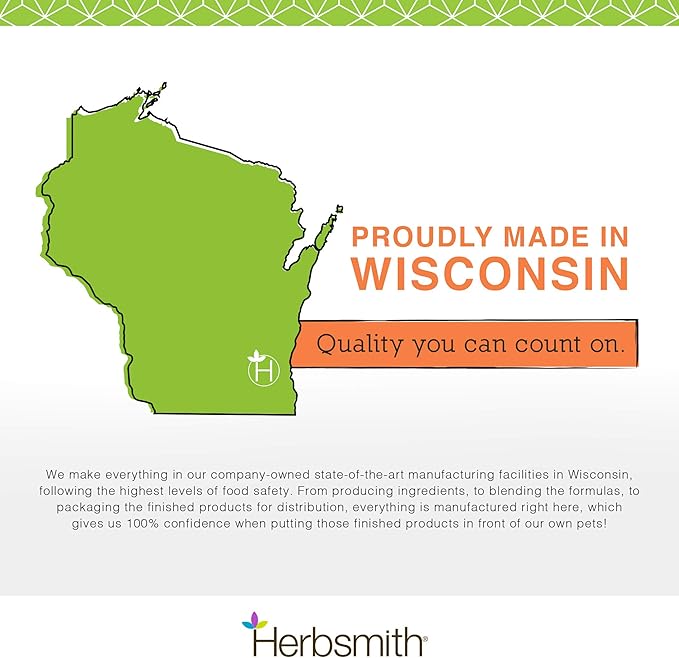 H

PROUDLY MADE IN WISCONSIN

Quality you can count on.

We make everything in our company-owned state-of-the-art manufacturing facilities in Wisconsin, following the highest levels of food safety. From producing ingredients, to blending the formulas, to packaging the finished products for distribution, everything is manufactured right here, which gives us 100% confidence when putting those finished products in front of our own pets!

Herbsmith®